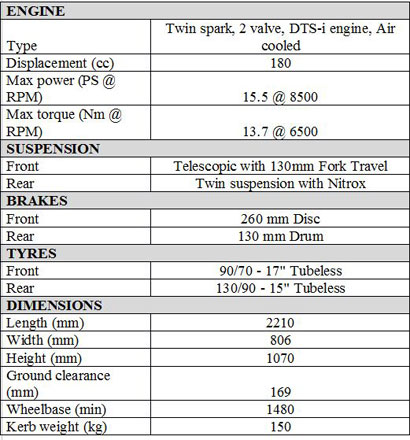 | ENGINE | |
|---|---|
| Type | Twin spark, 2 valve, DTS-i engine, Air cooled |
| Displacement (cc) | 180 |
| Max power (PS @ RPM) | 15.5 @ 8500 |
| Max torque (Nm @ RPM) | 13.7 @ 6500 |
| SUSPENSION | |
| Front | Telescopic with 130mm Fork Travel |
| Rear | Twin suspension with Nitrox |
| BRAKES | |
| Front | 260 mm Disc |
| Rear | 130 mm Drum |
| TYRES | |
| Front | 90/70 - 17" Tubeless |
| Rear | 130/90 - 15" Tubeless |
| DIMENSIONS | |
| Length (mm) | 2210 |
| Width (mm) | 806 |
| Height (mm) | 1070 |
| Ground clearance (mm) | 169 |
| Wheelbase (min) | 1480 |
| Kerb weight (kg) | 150 |